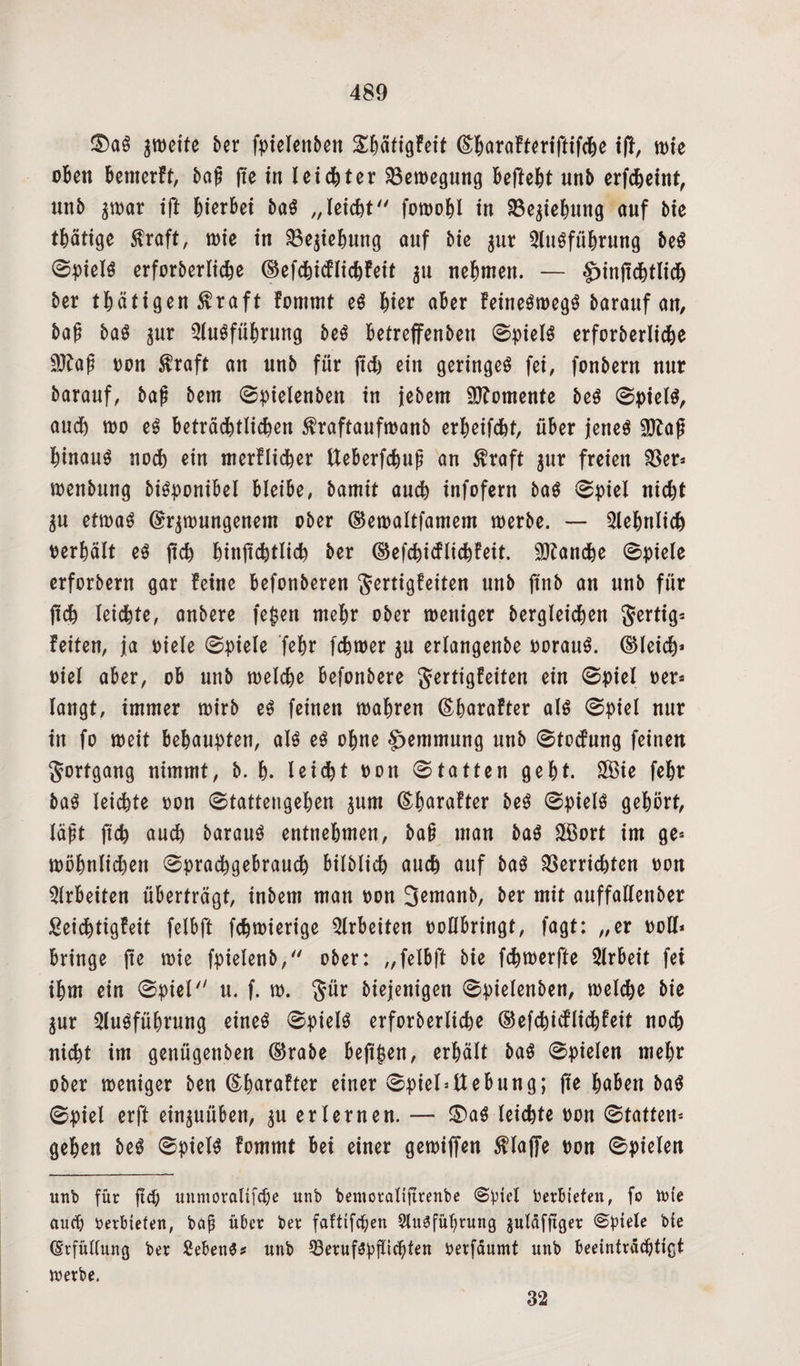 489

Das zweite der spielenden Thätigkeit Charakteristische ist, wie oben bemerkt, daß sie in leichter Bewegung besteht und erscheint, und zwar ist hierbei das „leicht“ sowohl in Beziehung auf die thätige Kraft, wie in Beziehung auf die zur Ausführung des Spiels erforderliche Geschicklichkeit zu nehmen. — Hinsichtlich der thätigen Kraft kommt es hier aber keineswegs darauf an, daß das zur Ausführung des betreffenden Spiels erforderliche Maß von Kraft an und für sich ein geringes sei, sondern nur darauf, daß dem Spielenden in jedem Momente des Spiels, auch wo es beträchtlichen Kraftaufwand erheischt, über jenes Maß hinaus noch ein merklicher Ueberschuß an Kraft zur freien Verwendung disponibel bleibe, damit auch insofern das Spiel nicht zu etwas Erzwungenem oder Gewaltsamem werde. — Aehnlich verhält es sich hinsichtlich der Geschicklichkeit. Manche Spiele erfordern gar keine besonderen Fertigkeiten und sind an und für sich leichte, andere setzen mehr oder weniger dergleichen Fertigkeiten, ja viele Spiele sehr schwer zu erlangende voraus. Gleichviel aber, ob und welche besondere Fertigkeiten ein Spiel verlangt, immer wird es seinen wahren Charakter als Spiel nur in so weit behaupten, als es ohne Hemmung und Stockung seinen Fortgang nimmt, d. h. leicht von Statten geht. Wie sehr das leichte von Stattengehen zum Charakter des Spiels gehört, läßt sich auch daraus entnehmen, daß man das Wort im gewöhnlichen Sprachgebrauch bildlich auch auf das Verrichten von Arbeiten überträgt, indem man von Jemand, der mit auffallender Leichtigkeit selbst schwierige Arbeiten vollbringt, sagt: „er vollbringe sie wie spielend,“ oder: „selbst die schwerste Arbeit sei ihm ein Spiel“ u. s. w. Für diejenigen Spielenden, welche die zur Ausführung eines Spiels erforderliche Geschicklichkeit noch nicht im genügenden Grade besitzen, erhält das Spielen mehr oder weniger den Charakter einer Spiel-Uebung; sie haben das Spiel erst einzuüben, zu erlernen. — Das leichte von Stattengehen des Spiels kommt bei einer gewissen Klasse von Spielen

und für sich unmoralische und demoralisirende Spiel verbieten, so wie auch verbieten, daß über der faktischen Ausführung zulässiger Spiele die Erfüllung der Lebens- und Berufspflichten versäumt und beeinträchtigt werde.

32